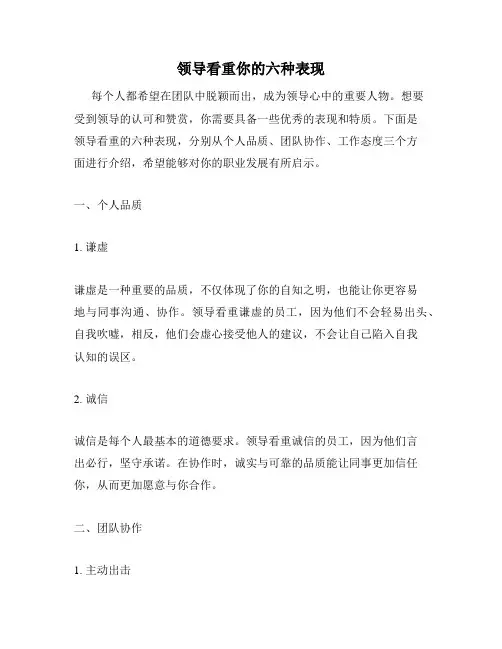 领导看重你的六种表现

每个人都希望在团队中脱颖而出，成为领导心中的重要人物。想要受到领导的认可和赞赏，你需要具备一些优秀的表现和特质。下面是领导看重的六种表现，分别从个人品质、团队协作、工作态度三个方面进行介绍，希望能够对你的职业发展有所启示。

一、个人品质

1. 谦虚

谦虚是一种重要的品质，不仅体现了你的自知之明，也能让你更容易地与同事沟通、协作。领导看重谦虚的员工，因为他们不会轻易出头、自我吹嘘，相反，他们会虚心接受他人的建议，不会让自己陷入自我认知的误区。

2. 诚信

诚信是每个人最基本的道德要求。领导看重诚信的员工，因为他们言出必行，坚守承诺。在协作时，诚实与可靠的品质能让同事更加信任你，从而更加愿意与你合作。

二、团队协作

1. 主动出击